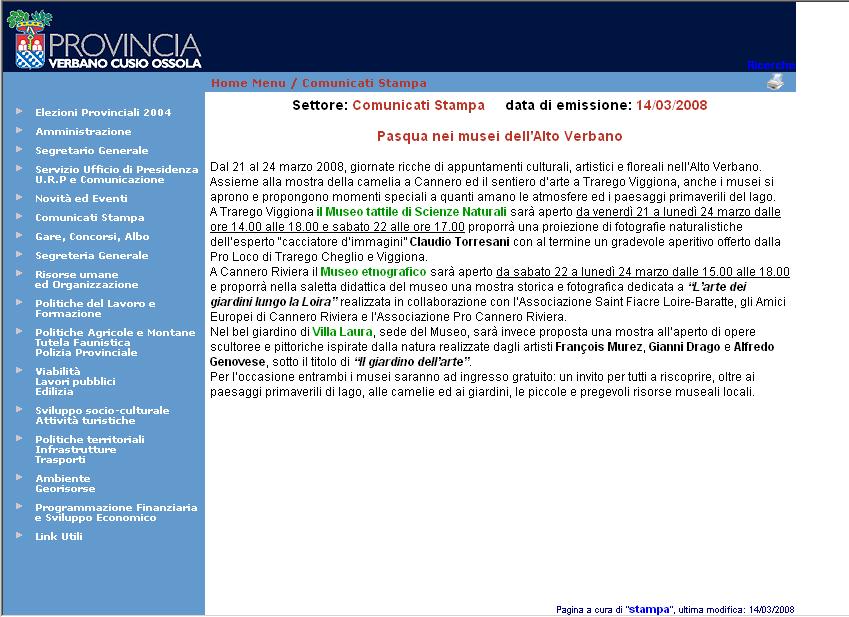 PROVINCIA
VERBANO CUSIO OSSOLA

Ricerche

Home Menu / Comunicati Stampa

Elezioni Provinciali 2004
Amministrazione
Segretario Generale
Servizio Ufficio di Presidenza U.R.P e Comunicazione
Novità ed Eventi
Comunicati Stampa
Gare, Concorsi, Albo
Segreteria Generale
Risorse umane ed Organizzazione
Politiche del Lavoro e Formazione
Politiche Agricole e Montane Tutela Faunistica Polizia Provinciale
Viabilità Lavori pubblici Edilizia
Sviluppo socio-culturale Attività turistiche
Politiche territoriali Infrastrutture Trasporti
Ambiente Georisorse
Programmazione Finanziaria e Sviluppo Economico
Link Utili

Settore: Comunicati Stampa data di emissione: 14/03/2008

Pasqua nei musei dell'Alto Verbano

Dal 21 al 24 marzo 2008, giornate ricche di appuntamenti culturali, artistici e floreali nell'Alto Verbano. Assieme alla mostra della camelia a Cannero ed il sentiero d'arte a Trarego Viggiona, anche i musei si aprono e propongono momenti speciali a quanti amano le atmosfere ed i paesaggi primaverili del lago.
A Trarego Viggiona il Museo tattile di Scienze Naturali sarà aperto da venerdì 21 a lunedì 24 marzo dalle ore 14.00 alle 18.00 e sabato 22 alle ore 17.00 proporrà una proiezione di fotografie naturalistiche dell'esperto "cacciatore d'immagini" Claudio Torresani con al termine un gradevole aperitivo offerto dalla Pro Loco di Trarego Cheglio e Viggiona.
A Cannero Riviera il Museo etnografico sarà aperto da sabato 22 a lunedì 24 marzo dalle 15.00 alle 18.00 e proporrà nella saletta didattica del museo una mostra storica e fotografica dedicata a "L'arte dei giardini lungo la Loira" realizzata in collaborazione con l'Associazione Saint Fiacre Loire-Baratte, gli Amici Europei di Cannero Riviera e l'Associazione Pro Cannero Riviera.
Nel bel giardino di Villa Laura, sede del Museo, sarà invece proposta una mostra all'aperto di opere scultoree e pittoriche ispirate dalla natura realizzate dagli artisti François Murez, Gianni Drago e Alfredo Genovese, sotto il titolo di "Il giardino dell'arte".
Per l'occasione entrambi i musei saranno ad ingresso gratuito: un invito per tutti a riscoprire, oltre ai paesaggi primaverili di lago, alle camelie ed ai giardini, le piccole e pregevoli risorse museali locali.

Pagina a cura di "stampa", ultima modifica: 14/03/2008